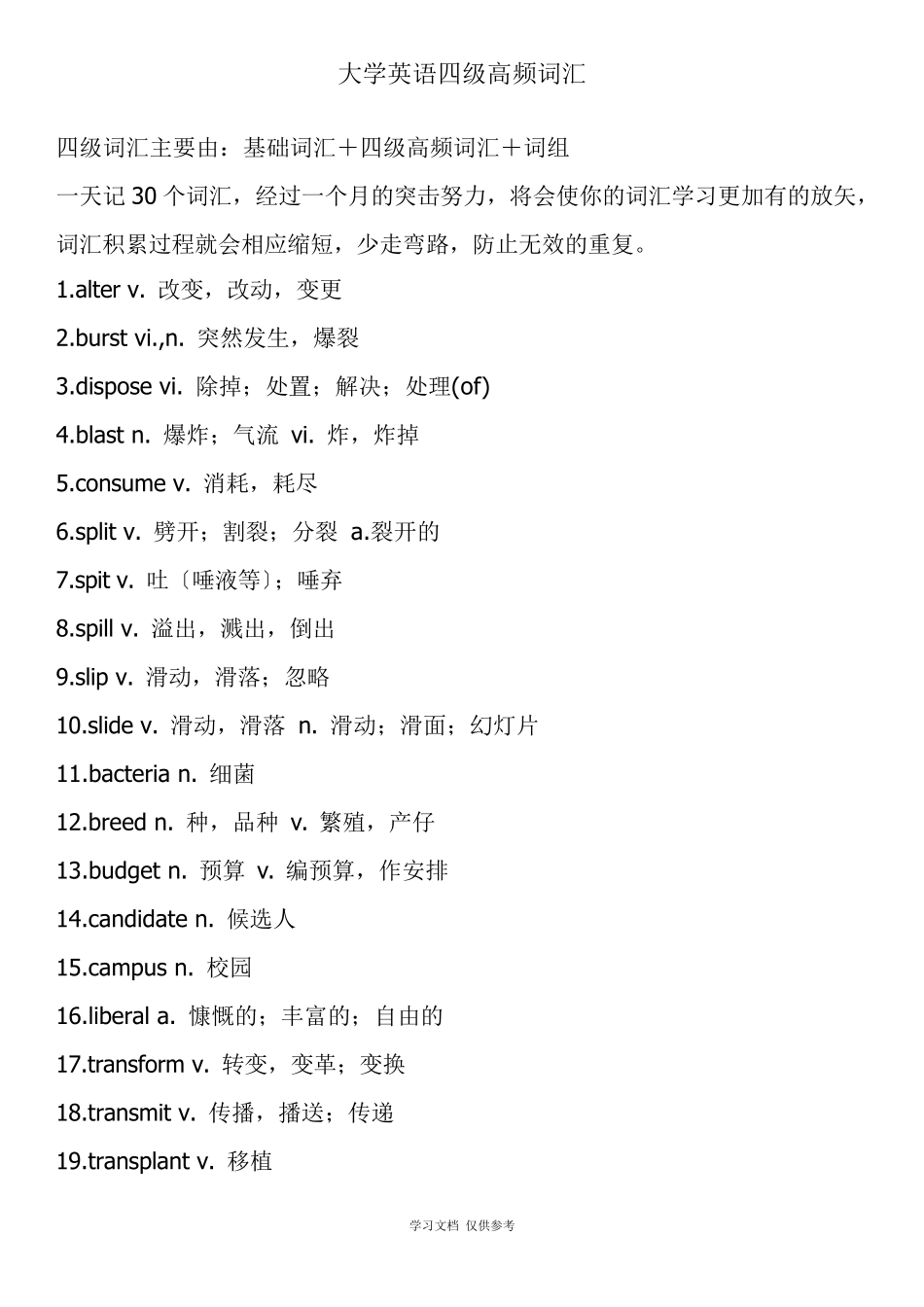 大学英语四级高频词汇

四级词汇主要由：基础词汇＋四级高频词汇＋词组

一天记 30 个词汇，经过一个月的突击努力，将会使你的词汇学习更加有的放矢，词汇积累过程就会相应缩短，少走弯路，防止无效的重复。

1.alter v. 改变，改动，变更

2.burst vi.,n. 突然发生，爆裂

3.dispose vi. 除掉；处置；解决；处理(of)

4.blast n. 爆炸；气流 vi. 炸，炸掉

5.consume v. 消耗，耗尽

6.split v. 劈开；割裂；分裂 a.裂开的

7.spit v. 吐〔唾液等〕；唾弃

8.spill v. 溢出，溅出，倒出

9.slip v. 滑动，滑落；忽略

10.slide v. 滑动，滑落 n. 滑动；滑面；幻灯片

11.bacteria n. 细菌

12.breed n. 种，品种 v. 繁殖，产仔

13.budget n. 预算 v. 编预算，作安排

14.candidate n. 候选人

15.campus n. 校园

16.liberal a. 慷慨的；丰富的；自由的

17.transform v. 转变，变革；变换

18.transmit v. 传播，播送；传递

19.transplant v. 移植

学习文档 仅供参考